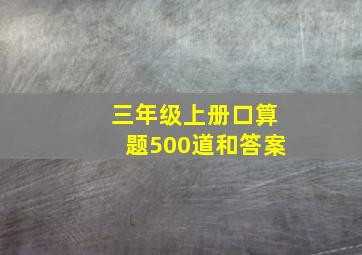 三年级上册口算题500道和答案